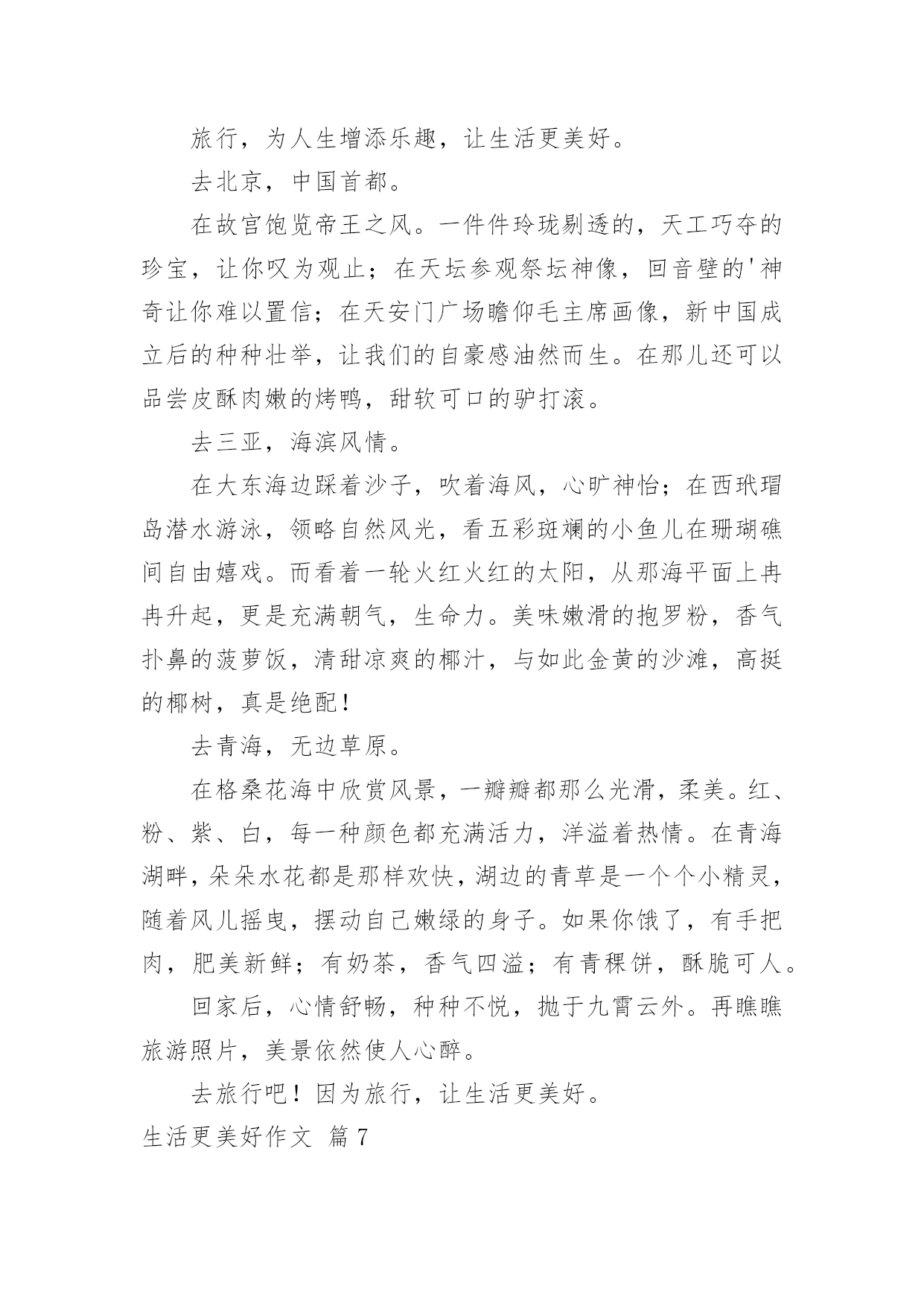 旅行，为人生增添乐趣，让生活更美好。

去北京，中国首都。

在故宫饱览帝王之风。一件件玲珑剔透的，天工巧夺的珍宝，让你叹为观止；在天坛参观祭坛神像，回音壁的'神奇让你难以置信；在天安门广场瞻仰毛主席画像，新中国成立后的种种壮举，让我们的自豪感油然而生。在那儿还可以品尝皮酥肉嫩的烤鸭，甜软可口的驴打滚。

去三亚，海滨风情。

在大东海边踩着沙子，吹着海风，心旷神怡；在西玳瑁岛潜水游泳，领略自然风光，看五彩斑斓的小鱼儿在珊瑚礁间自由嬉戏。而看着一轮火红火红的太阳，从那海平面上冉冉升起，更是充满朝气，生命力。美味嫩滑的抱罗粉，香气扑鼻的菠萝饭，清甜凉爽的椰汁，与如此金黄的沙滩，高挺的椰树，真是绝配！

去青海，无边草原。

在格桑花海中欣赏风景，一瓣瓣都那么光滑，柔美。红、粉、紫、白，每一种颜色都充满活力，洋溢着热情。在青海湖畔，朵朵水花都是那样欢快，湖边的青草是一个个小精灵，随着风儿摇曳，摆动自己嫩绿的身子。如果你饿了，有手把肉，肥美新鲜；有奶茶，香气四溢；有青稞饼，酥脆可人。

回家后，心情舒畅，种种不悦，抛于九霄云外。再瞧瞧旅游照片，美景依然使人心醉。

去旅行吧！因为旅行，让生活更美好。

生活更美好作文 篇7